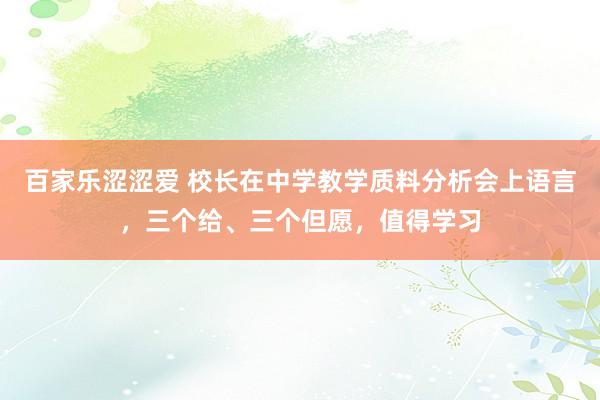 百家乐涩涩爱 校长在中学教学质料分析会上语言，三个给、三个但愿，值得学习